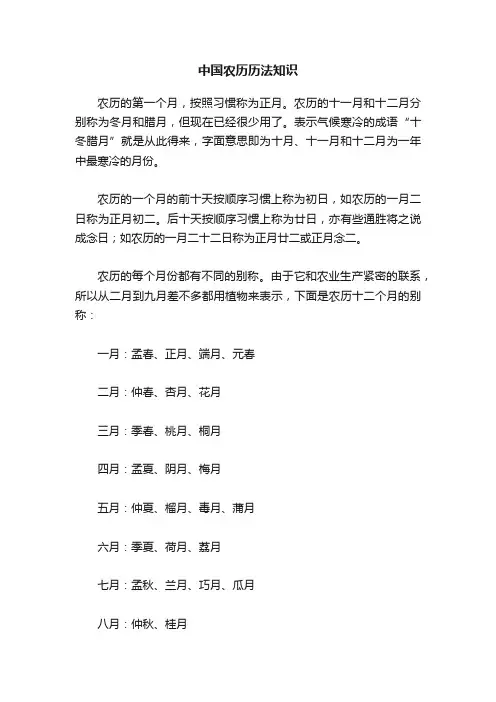 中国农历历法知识

农历的第一个月，按照习惯称为正月。农历的十一月和十二月分别称为冬月和腊月，但现在已经很少用了。表示气候寒冷的成语“十冬腊月”就是从此得来，字面意思即为十月、十一月和十二月为一年中最寒冷的月份。

农历的一个月的前十天按顺序习惯上称为初日，如农历的一月二日称为正月初二。后十天按顺序习惯上称为廿日，亦有些通胜将之说成念日；如农历的一月二十二日称为正月廿二或正月念二。

农历的每个月份都有不同的别称。由于它和农业生产紧密的联系，所以从二月到九月差不多都用植物来表示，下面是农历十二个月的别称：

一月：孟春、正月、端月、元春

二月：仲春、杏月、花月

三月：季春、桃月、桐月

四月：孟夏、阴月、梅月

五月：仲夏、榴月、毒月、蒲月

六月：季夏、荷月、荔月

七月：孟秋、兰月、巧月、瓜月

八月：仲秋、桂月